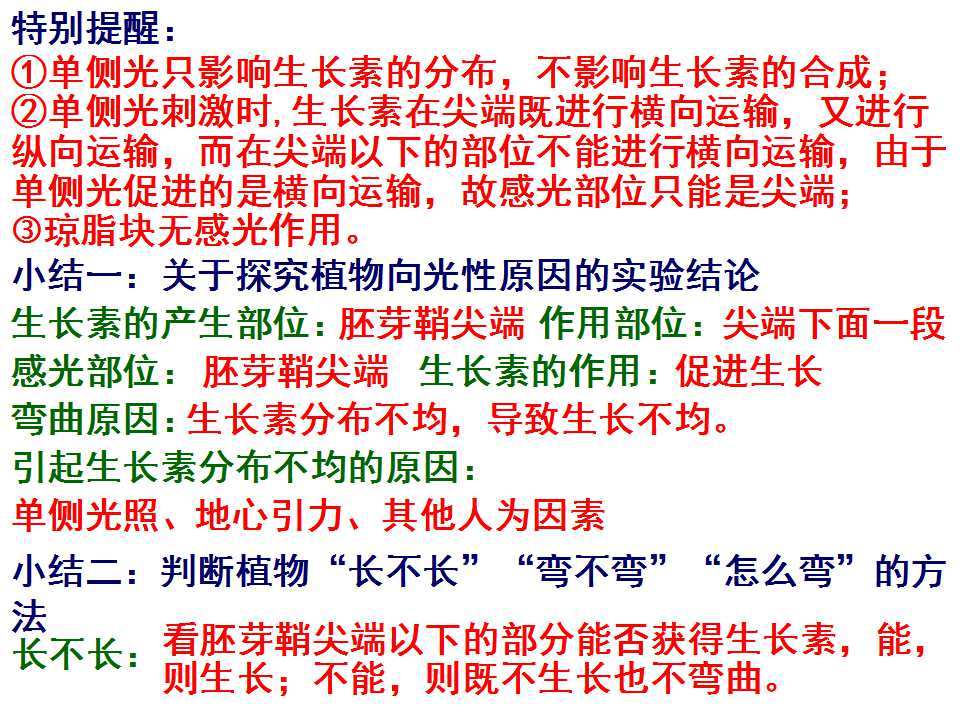 特别提醒：

①单侧光只影响生长素的分布，不影响生长素的合成；

②单侧光刺激时,生长素在尖端既进行横向运输，又进行纵向运输，而在尖端以下的部位不能进行横向运输，由于单侧光促进的是横向运输，故感光部位只能是尖端；

③琼脂块无感光作用。

小结一：关于探究植物向光性原因的实验结论

生长素的产生部位：胚芽鞘尖端 作用部位：尖端下面一段

感光部位：胚芽鞘尖端 生长素的作用：促进生长

弯曲原因：生长素分布不均，导致生长不均。

引起生长素分布不均的原因：

单侧光照、地心引力、其他人为因素

小结二：判断植物“长不长”“弯不弯”“怎么弯”的方法

长不长：看胚芽鞘尖端以下的部分能否获得生长素，能，则生长；不能，则既不生长也不弯曲。